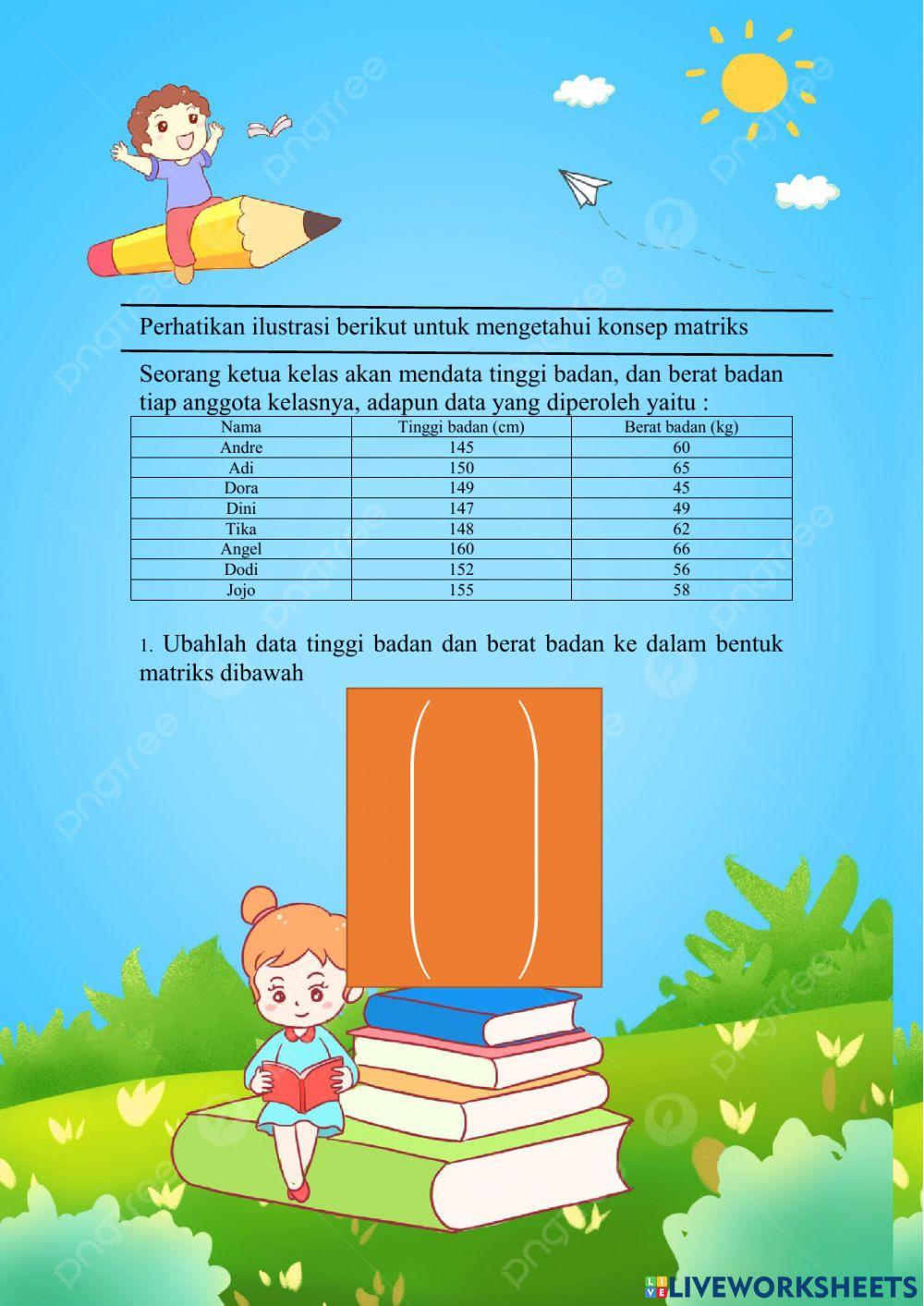 Perhatikan ilustrasi berikut untuk mengetahui konsep matriks

Seorang ketua kelas akan mendata tinggi badan, dan berat badan tiap anggota kelasnya, adapun data yang diperoleh yaitu :

| Nama | Tinggi badan (cm) | Berat badan (kg) |
|---|---|---|
| Andre | 145 | 60 |
| Adi | 150 | 65 |
| Dora | 149 | 45 |
| Dini | 147 | 49 |
| Tika | 148 | 62 |
| Angel | 160 | 66 |
| Dodi | 152 | 56 |
| Jojo | 155 | 58 |

1. Ubahlah data tinggi badan dan berat badan ke dalam bentuk matriks dibawah

LIVEWORKSHEETS

pngtree